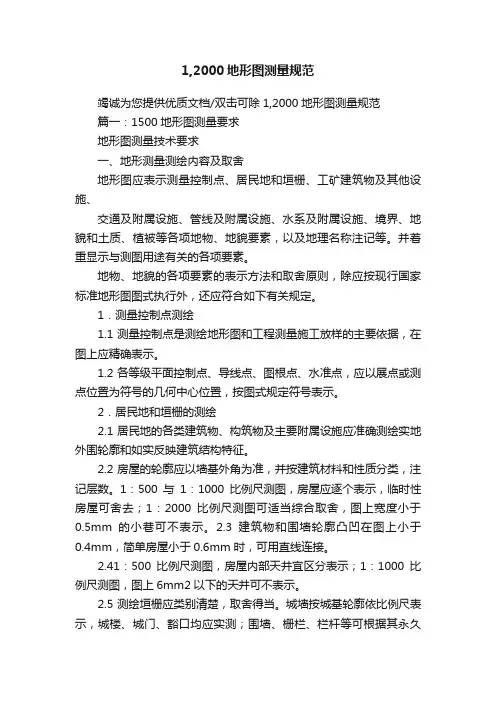 1,2000 地形图测量规范

竭诚为您提供优质文档/双击可除 1,2000 地形图测量规范

篇一：1500 地形图测量要求

地形图测量技术要求

一、地形测量测绘内容及取舍

地形图应表示测量控制点、居民地和垣栅、工矿建筑物及其他设施、

交通及附属设施、管线及附属设施、水系及附属设施、境界、地貌和土质、植被等各项地物、地貌要素，以及地理名称注记等。并着重显示与测图用途有关的各项要素。

地物、地貌的各项要素的表示方法和取舍原则，除应按现行国家标准地形图图式执行外，还应符合如下有关规定。

1．测量控制点测绘

1.1 测量控制点是测绘地形图和工程测量施工放样的主要依据，在图上应精确表示。

1.2 各等级平面控制点、导线点、图根点、水准点，应以展点或测点位置为符号的几何中心位置，按图式规定符号表示。

2．居民地和垣栅的测绘

2.1 居民地的各类建筑物、构筑物及主要附属设施应准确测绘实地外围轮廓和如实反映建筑结构特征。

2.2 房屋的轮廓应以墙基外角为准，并按建筑材料和性质分类，注记层数。1：500 与 1：1000 比例尺测图，房屋应逐个表示，临时性房屋可舍去；1：2000 比例尺测图可适当综合取舍，图上宽度小于 0.5mm 的小巷可不表示。2.3 建筑物和围墙轮廓凸凹在图上小于 0.4mm，简单房屋小于 0.6mm 时，可用直线连接。

2.41：500 比例尺测图，房屋内部天井宜区分表示；1：1000 比例尺测图，图上 6mm2 以下的天井可不表示。

2.5 测绘垣栅应类别清楚，取舍得当。城墙按城基轮廓依比例尺表示，城楼、城门、豁口均应实测；围墙、栅栏、栏杆等可根据其永久